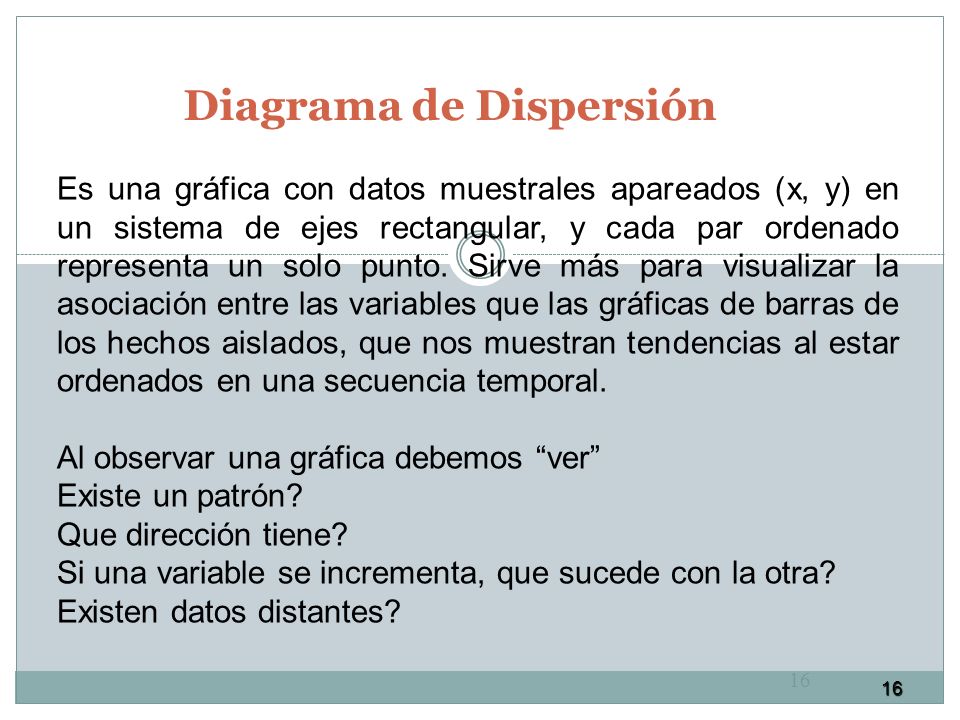 Diagrama de Dispersión

Es una gráfica con datos muestrales apareados (x, y) en un sistema de ejes rectangular, y cada par ordenado representa un solo punto. Sirve más para visualizar la asociación entre las variables que las gráficas de barras de los hechos aislados, que nos muestran tendencias al estar ordenados en una secuencia temporal.

Al observar una gráfica debemos “ver”
Existe un patrón?
Que dirección tiene?
Si una variable se incrementa, que sucede con la otra?
Existen datos distantes?

16

16